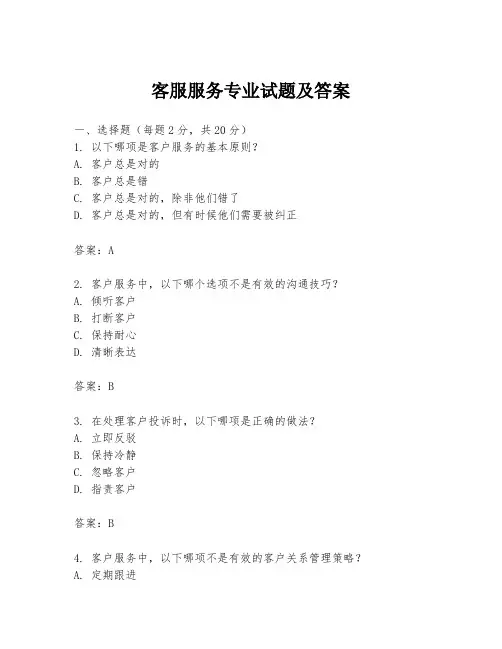 客服服务专业试题及答案

一、选择题（每题2分，共20分）
1. 以下哪项是客户服务的基本原则？
A. 客户总是对的
B. 客户总是错
C. 客户总是对的，除非他们错了
D. 客户总是对的，但有时候他们需要被纠正

答案：A

2. 客户服务中，以下哪个选项不是有效的沟通技巧？
A. 倾听客户
B. 打断客户
C. 保持耐心
D. 清晰表达

答案：B

3. 在处理客户投诉时，以下哪项是正确的做法？
A. 立即反驳
B. 保持冷静
C. 忽略客户
D. 指责客户

答案：B

4. 客户服务中，以下哪项不是有效的客户关系管理策略？
A. 定期跟进